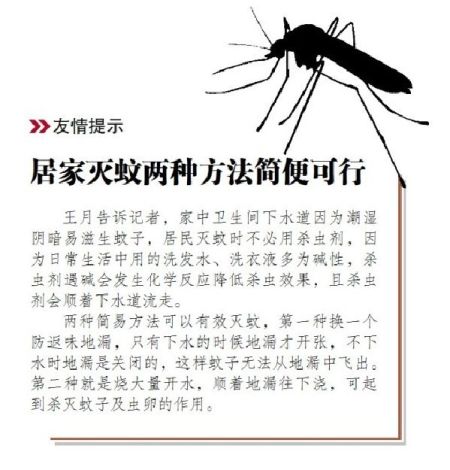 友情提示

居家灭蚊两种方法简便可行

王月告诉记者，家中卫生间下水道因为潮湿阴暗易滋生蚊子，居民灭蚊时不必用杀虫剂，因为日常生活中用的洗发水、洗衣液多为碱性，杀虫剂遇碱会发生化学反应降低杀虫效果，且杀虫剂会顺着下水道流走。

两种简易方法可以有效灭蚊，第一种换一个防返味地漏，只有下水的时候地漏才开张，不下水时地漏是关闭的，这样蚊子无法从地漏中飞出。第二种就是烧大量开水，顺着地漏往下浇，可起到杀灭蚊子及虫卵的作用。